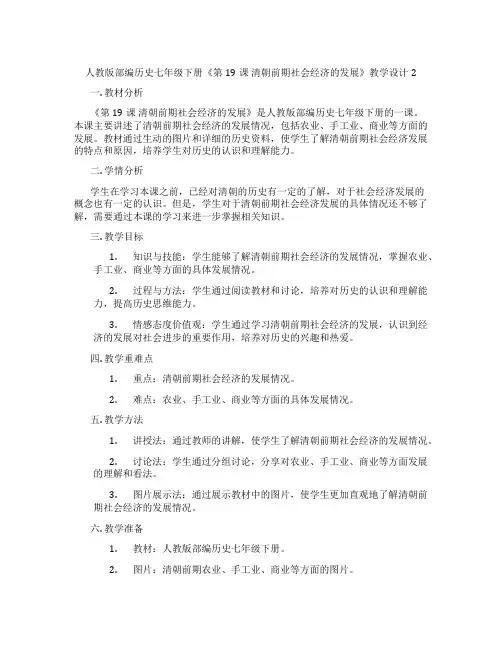 人教版部编历史七年级下册《第 19 课 清朝前期社会经济的发展》教学设计 2

一. 教材分析

《第 19 课 清朝前期社会经济的发展》是人教版部编历史七年级下册的一课。本课主要讲述了清朝前期社会经济的发展情况，包括农业、手工业、商业等方面的发展。教材通过生动的图片和详细的历史资料，使学生了解清朝前期社会经济发展的特点和原因，培养学生对历史的认识和理解能力。

二. 学情分析

学生在学习本课之前，已经对清朝的历史有一定的了解，对于社会经济发展的概念也有一定的认识。但是，学生对于清朝前期社会经济发展的具体情况还不够了解，需要通过本课的学习来进一步掌握相关知识。

三. 教学目标

1. 知识与技能：学生能够了解清朝前期社会经济的发展情况，掌握农业、手工业、商业等方面的具体发展情况。

2. 过程与方法：学生通过阅读教材和讨论，培养对历史的认识和理解能力，提高历史思维能力。

3. 情感态度价值观：学生通过学习清朝前期社会经济的发展，认识到经济的发展对社会进步的重要作用，培养对历史的兴趣和热爱。

四. 教学重难点

1. 重点：清朝前期社会经济的发展情况。

2. 难点：农业、手工业、商业等方面的具体发展情况。

五. 教学方法

1. 讲授法：通过教师的讲解，使学生了解清朝前期社会经济的发展情况。

2. 讨论法：学生通过分组讨论，分享对农业、手工业、商业等方面发展的理解和看法。

3. 图片展示法：通过展示教材中的图片，使学生更加直观地了解清朝前期社会经济的发展情况。

六. 教学准备

1. 教材：人教版部编历史七年级下册。

2. 图片：清朝前期农业、手工业、商业等方面的图片。